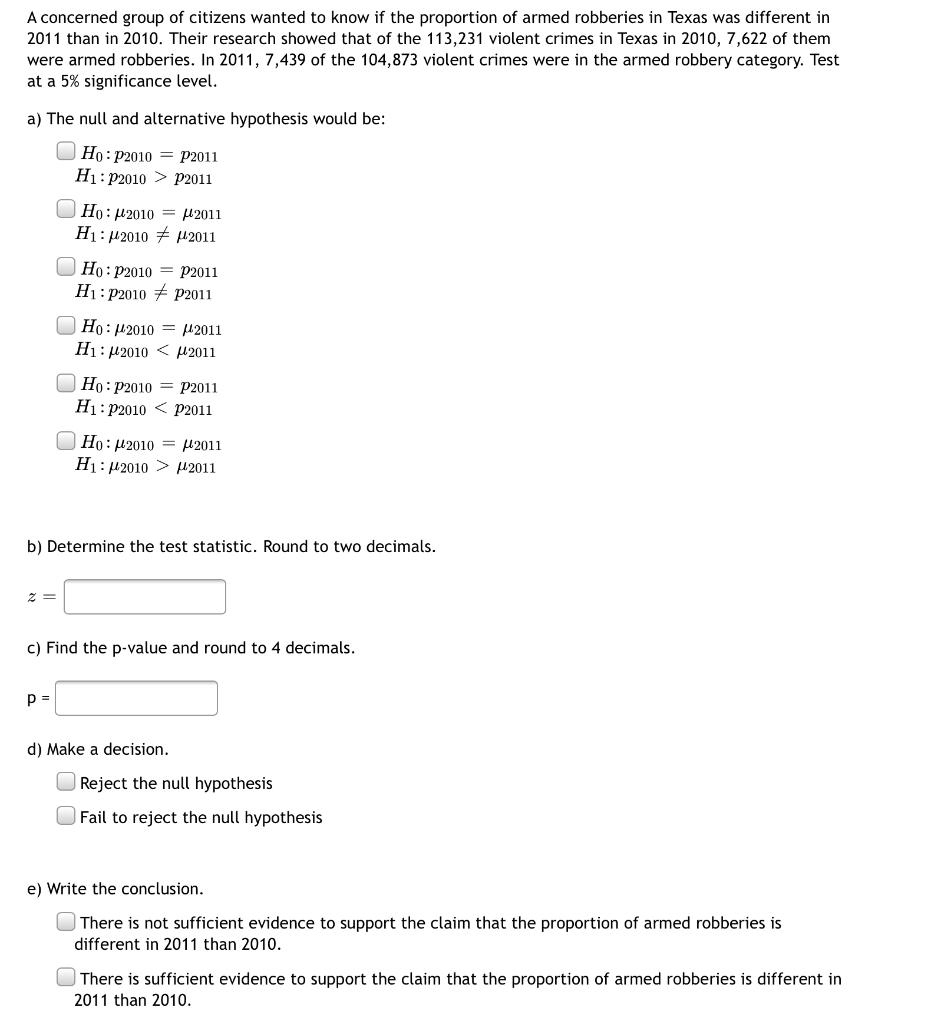 A concerned group of citizens wanted to know if the proportion of armed robberies in Texas was different in 2011 than in 2010. Their research showed that of the 113,231 violent crimes in Texas in 2010, 7,622 of them were armed robberies. In 2011, 7,439 of the 104,873 violent crimes were in the armed robbery category. Test at a 5% significance level.

a) The null and alternative hypothesis would be:

$H_0: p_{2010} = p_{2011}$
$H_1: p_{2010} > p_{2011}$

$H_0: \mu_{2010} = \mu_{2011}$
$H_1: \mu_{2010} \neq \mu_{2011}$

$H_0: p_{2010} = p_{2011}$
$H_1: p_{2010} \neq p_{2011}$

$H_0: \mu_{2010} = \mu_{2011}$
$H_1: \mu_{2010} < \mu_{2011}$

$H_0: p_{2010} = p_{2011}$
$H_1: p_{2010} < p_{2011}$

$H_0: \mu_{2010} = \mu_{2011}$
$H_1: \mu_{2010} > \mu_{2011}$

b) Determine the test statistic. Round to two decimals.

$z =$

c) Find the p-value and round to 4 decimals.

p =

d) Make a decision.

Reject the null hypothesis

Fail to reject the null hypothesis

e) Write the conclusion.

There is not sufficient evidence to support the claim that the proportion of armed robberies is different in 2011 than 2010.

There is sufficient evidence to support the claim that the proportion of armed robberies is different in 2011 than 2010.